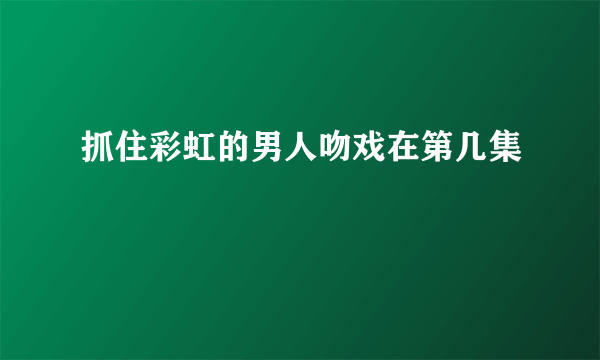 抓住彩虹的男人吻戏在第几集